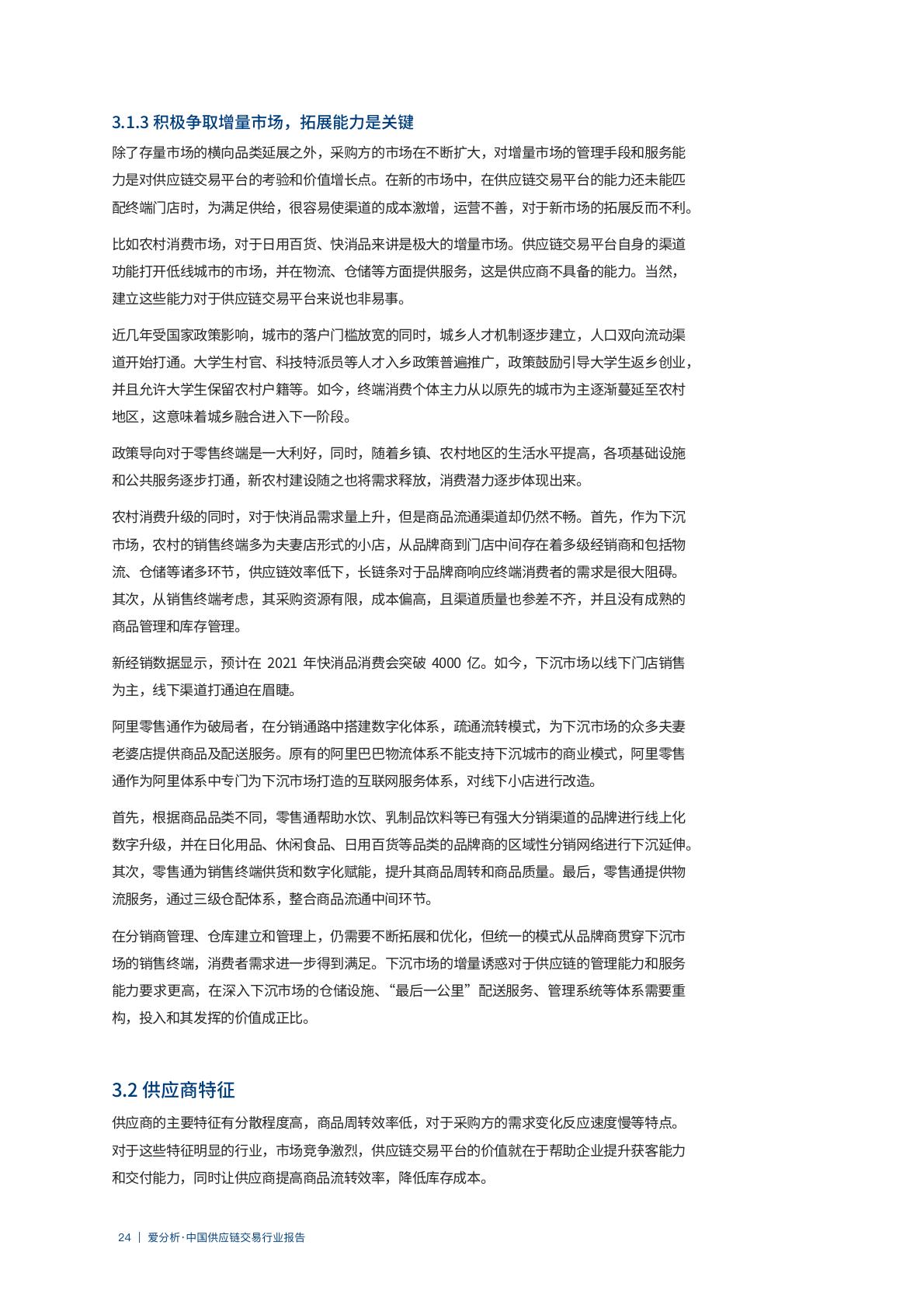 3.1.3 积极争取增量市场，拓展能力是关键

除了存量市场的横向品类延展之外，采购方的市场在不断扩大，对增量市场的管理手段和服务能力是对供应链交易平台的考验和价值增长点。在新的市场中，在供应链交易平台的能力还未能匹配终端门店时，为满足供给，很容易使渠道的成本激增，运营不善，对于新市场的拓展反而不利。

比如农村消费市场，对于日用百货、快消品来讲是极大的增量市场。供应链交易平台自身的渠道功能打开低线城市的市场，并在物流、仓储等方面提供服务，这是供应商不具备的能力。当然，建立这些能力对于供应链交易平台来说也非易事。

近几年受国家政策影响，城市的落户门槛放宽的同时，城乡人才机制逐步建立，人口双向流动渠道开始打通。大学生村官、科技特派员等人才入乡政策普遍推广，政策鼓励引导大学生返乡创业，并且允许大学生保留农村户籍等。如今，终端消费个体主力从以原先的城市为主逐渐蔓延至农村地区，这意味着城乡融合进入下一阶段。

政策导向对于零售终端是一大利好，同时，随着乡镇、农村地区的生活水平提高，各项基础设施和公共服务逐步打通，新农村建设随之也将需求释放，消费潜力逐步体现出来。

农村消费升级的同时，对于快消品需求量上升，但是商品流通渠道却仍然不畅。首先，作为下沉市场，农村的销售终端多为夫妻店形式的小店，从品牌商到门店中间存在着多级经销商和包括物流、仓储等诸多环节，供应链效率低下，长链条对于品牌商响应终端消费者的需求是很大阻碍。其次，从销售终端考虑，其采购资源有限，成本偏高，且渠道质量也参差不齐，并且没有成熟的商品管理和库存管理。

新经销数据显示，预计在 2021 年快消品消费会突破 4000 亿。如今，下沉市场以线下门店销售为主，线下渠道打通迫在眉睫。

阿里零售通作为破局者，在分销通路中搭建数字化体系，疏通流转模式，为下沉市场的众多夫妻老婆店提供商品及配送服务。原有的阿里巴巴物流体系不能支持下沉城市的商业模式，阿里零售通作为阿里体系中专门为下沉市场打造的互联网服务体系，对线下小店进行改造。

首先，根据商品品类不同，零售通帮助水饮、乳制品饮料等已有强大分销渠道的品牌进行线上化数字升级，并在日化用品、休闲食品、日用百货等品类的品牌商的区域性分销网络进行下沉延伸。其次，零售通为销售终端供货和数字化赋能，提升其商品周转和商品质量。最后，零售通提供物流服务，通过三级仓配体系，整合商品流通中间环节。

在分销商管理、仓库建立和管理上，仍需要不断拓展和优化，但统一的模式从品牌商贯穿下沉市场的销售终端，消费者需求进一步得到满足。下沉市场的增量诱惑对于供应链的管理能力和服务能力要求更高，在深入下沉市场的仓储设施、“最后一公里”配送服务、管理系统等体系需要重构，投入和其发挥的价值成正比。

3.2 供应商特征

供应商的主要特征有分散程度高，商品周转效率低，对于采购方的需求变化反应速度慢等特点。对于这些特征明显的行业，市场竞争激烈，供应链交易平台的价值就在于帮助企业提升获客能力和交付能力，同时让供应商提高商品流转效率，降低库存成本。

24 | 爱分析·中国供应链交易行业报告